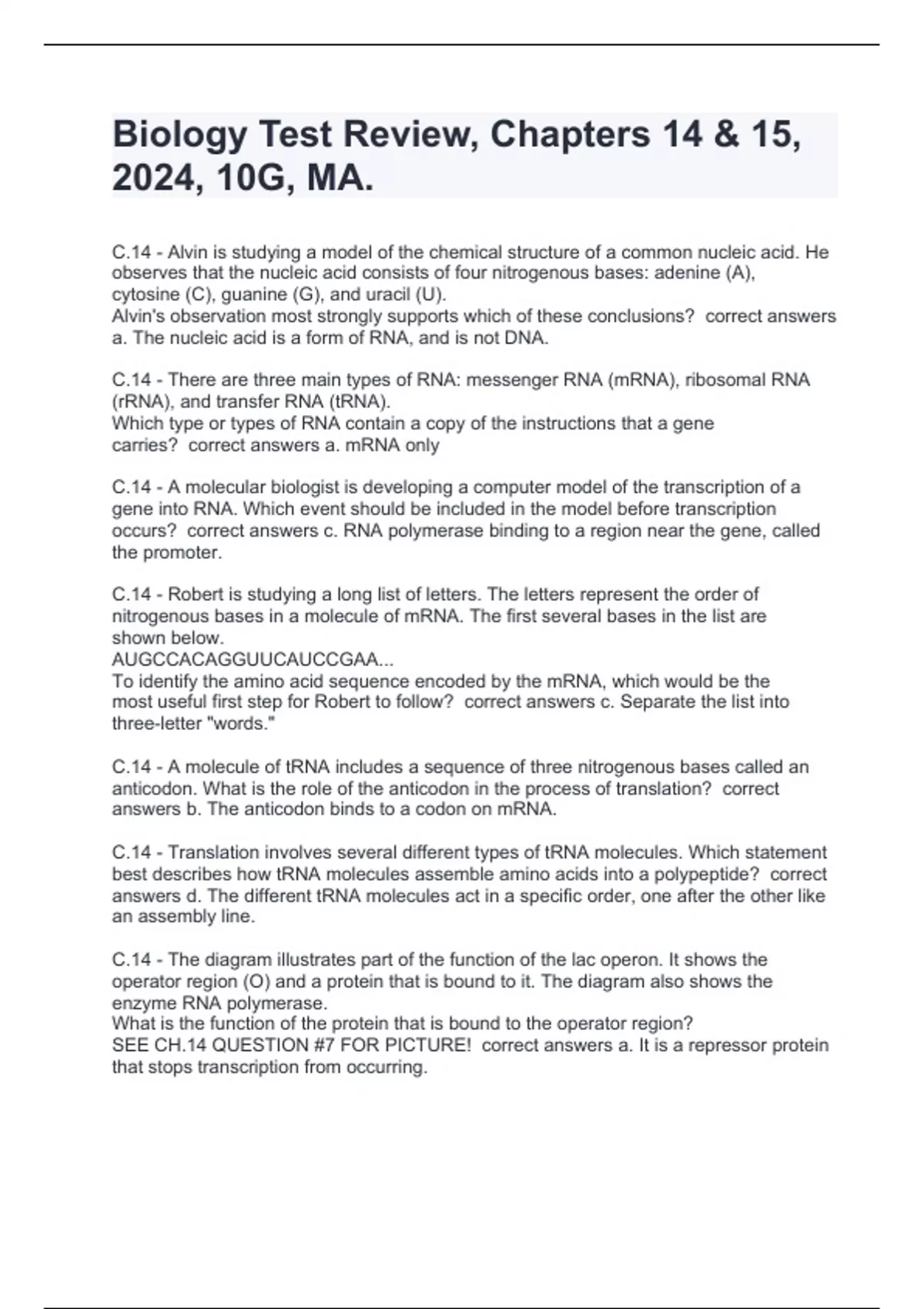 Biology Test Review, Chapters 14 & 15, 2024, 10G, MA.

C.14 - Alvin is studying a model of the chemical structure of a common nucleic acid. He observes that the nucleic acid consists of four nitrogenous bases: adenine (A), cytosine (C), guanine (G), and uracil (U).
Alvin's observation most strongly supports which of these conclusions? correct answers a. The nucleic acid is a form of RNA, and is not DNA.

C.14 - There are three main types of RNA: messenger RNA (mRNA), ribosomal RNA (rRNA), and transfer RNA (tRNA).
Which type or types of RNA contain a copy of the instructions that a gene carries? correct answers a. mRNA only

C.14 - A molecular biologist is developing a computer model of the transcription of a gene into RNA. Which event should be included in the model before transcription occurs? correct answers c. RNA polymerase binding to a region near the gene, called the promoter.

C.14 - Robert is studying a long list of letters. The letters represent the order of nitrogenous bases in a molecule of mRNA. The first several bases in the list are shown below.
AUGCCACAGGUUCAUCCGAA...
To identify the amino acid sequence encoded by the mRNA, which would be the most useful first step for Robert to follow? correct answers c. Separate the list into three-letter "words."

C.14 - A molecule of tRNA includes a sequence of three nitrogenous bases called an anticodon. What is the role of the anticodon in the process of translation? correct answers b. The anticodon binds to a codon on mRNA.

C.14 - Translation involves several different types of tRNA molecules. Which statement best describes how tRNA molecules assemble amino acids into a polypeptide? correct answers d. The different tRNA molecules act in a specific order, one after the other like an assembly line.

C.14 - The diagram illustrates part of the function of the lac operon. It shows the operator region (O) and a protein that is bound to it. The diagram also shows the enzyme RNA polymerase.
What is the function of the protein that is bound to the operator region?
SEE CH.14 QUESTION #7 FOR PICTURE! correct answers a. It is a repressor protein that stops transcription from occurring.